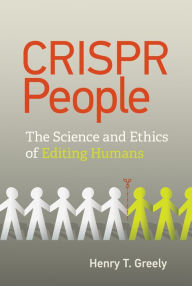 CRISPR People

The Science and Ethics of Editing Humans

Henry T. Greely